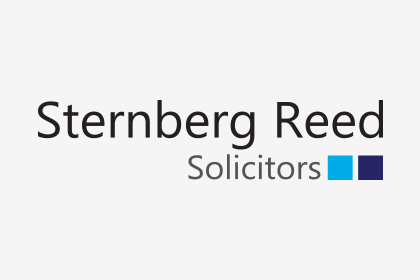 Sternberg Reed
Solicitors